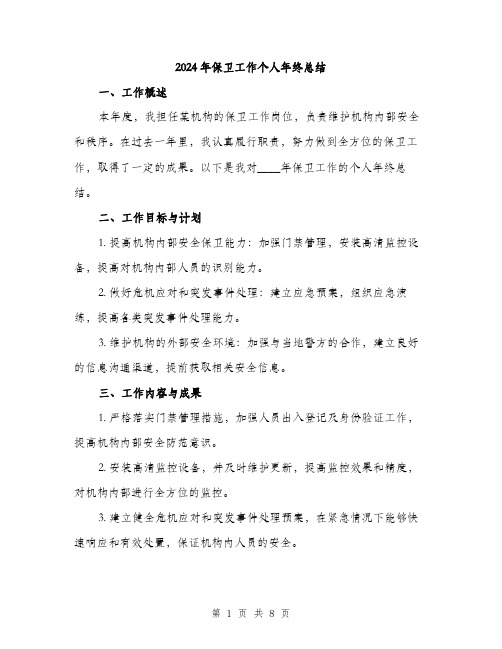 2024年保卫工作个人年终总结

一、工作概述

本年度，我担任某机构的保卫工作岗位，负责维护机构内部安全和秩序。在过去一年里，我认真履行职责，努力做到全方位的保卫工作，取得了一定的成果。以下是我对____年保卫工作的个人年终总结。

二、工作目标与计划

1. 提高机构内部安全保卫能力：加强门禁管理，安装高清监控设备，提高对机构内部人员的识别能力。

2. 做好危机应对和突发事件处理：建立应急预案，组织应急演练，提高各类突发事件处理能力。

3. 维护机构的外部安全环境：加强与当地警方的合作，建立良好的信息沟通渠道，提前获取相关安全信息。

三、工作内容与成果

1. 严格落实门禁管理措施，加强人员出入登记及身份验证工作，提高机构内部安全防范意识。

2. 安装高清监控设备，并及时维护更新，提高监控效果和精度，对机构内部进行全方位的监控。

3. 建立健全危机应对和突发事件处理预案，在紧急情况下能够快速响应和有效处置，保证机构内人员的安全。

第 1 页 共 8 页